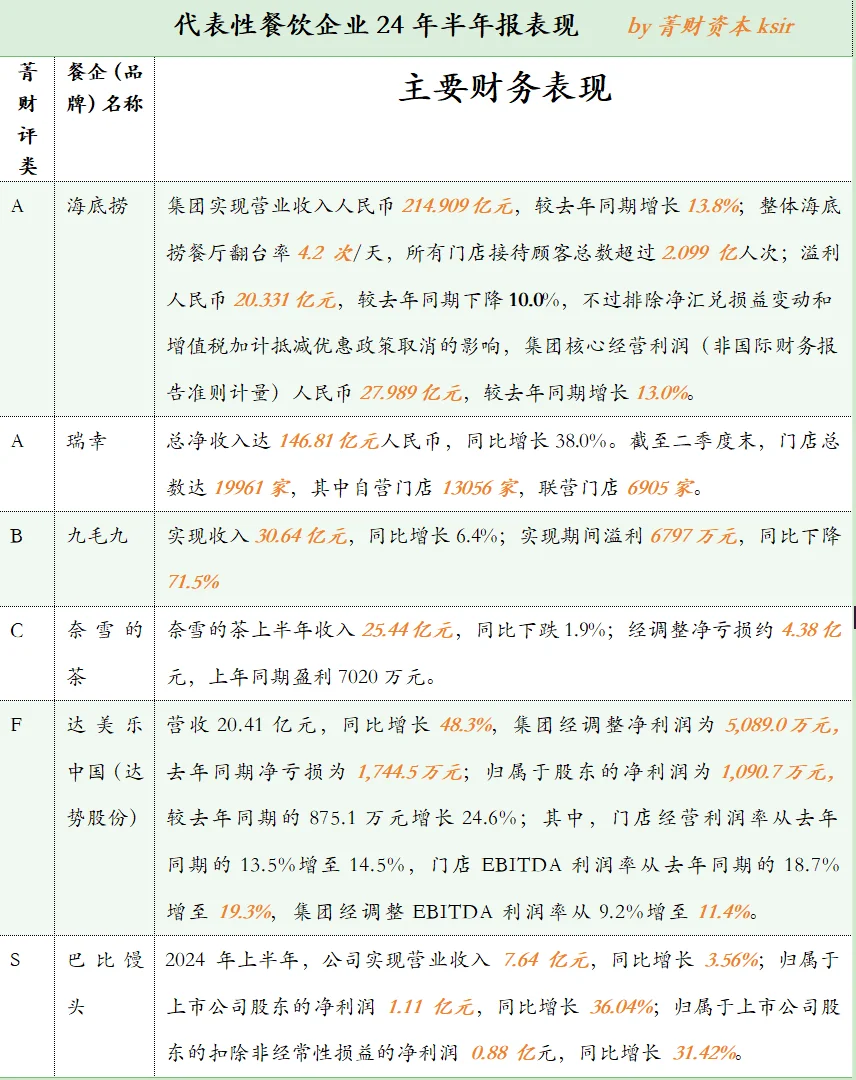 代表性餐饮企业 24 年半年报表现　by 菁财资本 ksir

| 菁财评类 | 餐企（品牌）名称 | 主要财务表现 |
|---|---|---|
| A | 海底捞 | 集团实现营业收入人民币 214.909 亿元，较去年同期增长 13.8%；整体海底捞餐厅翻台率 4.2 次/天，所有门店接待顾客总数超过 2.099 亿人次；溢利人民币 20.331 亿元，较去年同期下降 10.0%，不过排除净汇兑损益变动和增值税加计抵减优惠政策取消的影响，集团核心经营利润（非国际财务报告准则计量）人民币 27.989 亿元，较去年同期增长 13.0%。 |
| A | 瑞幸 | 总净收入达 146.81 亿元人民币，同比增长 38.0%。截至二季度末，门店总数达 19961 家，其中自营门店 13056 家，联营门店 6905 家。 |
| B | 九毛九 | 实现收入 30.64 亿元，同比增长 6.4%；实现期间溢利 6797 万元，同比下降 71.5% |
| C | 奈雪的茶 | 奈雪的茶上半年收入 25.44 亿元，同比下跌 1.9%；经调整净亏损约 4.38 亿元，上年同期盈利 7020 万元。 |
| F | 达美乐中国（达势股份） | 营收 20.41 亿元，同比增长 48.3%，集团经调整净利润为 5,089.0 万元，去年同期净亏损为 1,744.5 万元；归属于股东的净利润为 1,090.7 万元，较去年同期的 875.1 万元增长 24.6%；其中，门店经营利润率从去年同期的 13.5%增至 14.5%，门店 EBITDA 利润率从去年同期的 18.7%增至 19.3%，集团经调整 EBITDA 利润率从 9.2%增至 11.4%。 |
| S | 巴比馒头 | 2024 年上半年，公司实现营业收入 7.64 亿元，同比增长 3.56%；归属于上市公司股东的净利润 1.11 亿元，同比增长 36.04%；归属于上市公司股东的扣除非经常性损益的净利润 0.88 亿元，同比增长 31.42%。 |